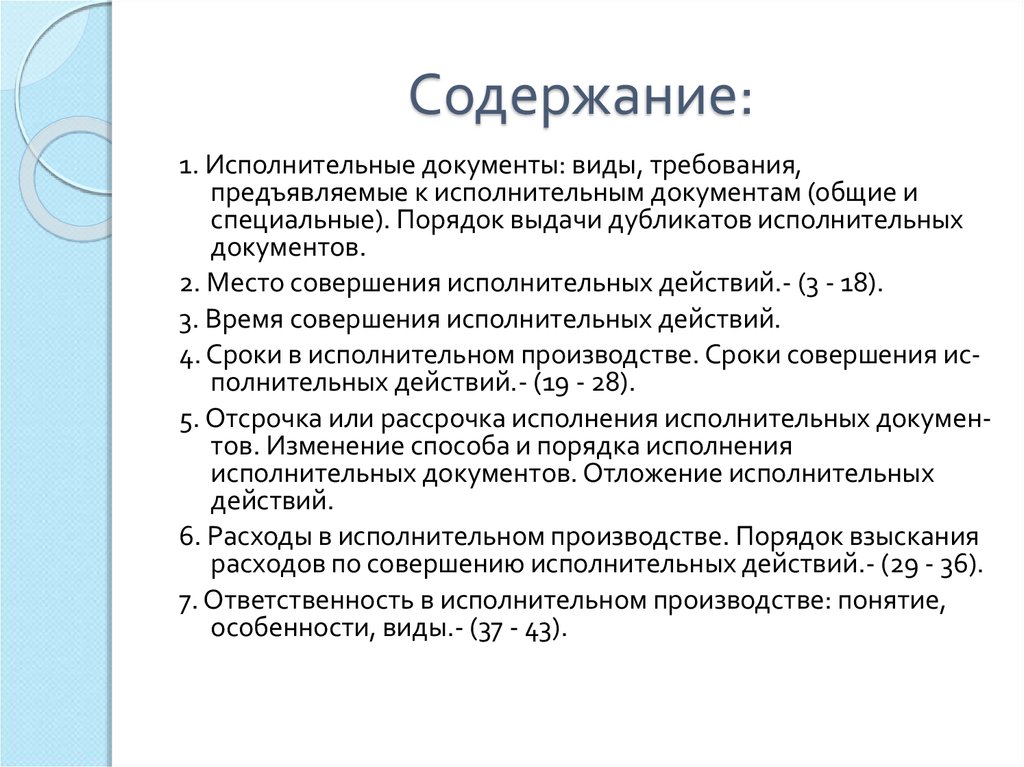 Содержание:

1. Исполнительные документы: виды, требования, предъявляемые к исполнительным документам (общие и специальные). Порядок выдачи дубликатов исполнительных документов.

2. Место совершения исполнительных действий.- (3 - 18).

3. Время совершения исполнительных действий.

4. Сроки в исполнительном производстве. Сроки совершения исполнительных действий.- (19 - 28).

5. Отсрочка или рассрочка исполнения исполнительных документов. Изменение способа и порядка исполнения исполнительных документов. Отложение исполнительных действий.

6. Расходы в исполнительном производстве. Порядок взыскания расходов по совершению исполнительных действий.- (29 - 36).

7. Ответственность в исполнительном производстве: понятие, особенности, виды.- (37 - 43).